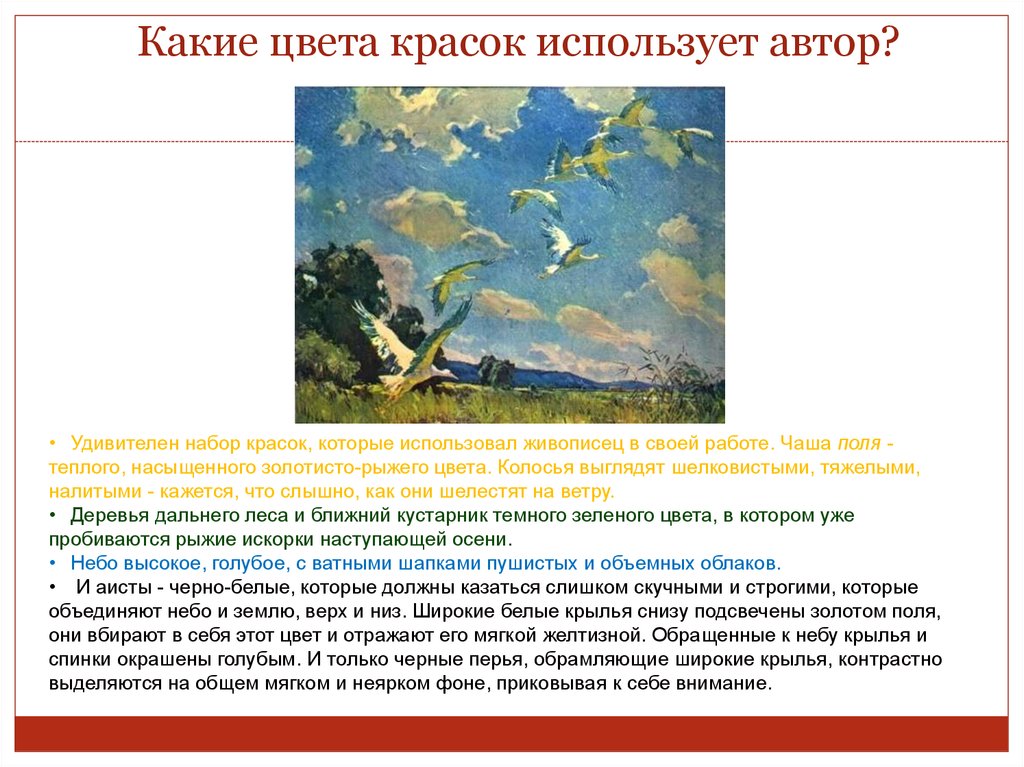 Какие цвета красок использует автор?

• Удивителен набор красок, которые использовал живописец в своей работе. Чаша поля - теплого, насыщенного золотисто-рыжего цвета. Колосья выглядят шелковистыми, тяжелыми, налитыми - кажется, что слышно, как они шелестят на ветру.
• Деревья дальнего леса и ближний кустарник темного зеленого цвета, в котором уже пробиваются рыжие искорки наступающей осени.
• Небо высокое, голубое, с ватными шапками пушистых и объемных облаков.
• И аисты - черно-белые, которые должны казаться слишком скучными и строгими, которые объединяют небо и землю, верх и низ. Широкие белые крылья снизу подсвечены золотом поля, они вбирают в себя этот цвет и отражают его мягкой желтизной. Обращенные к небу крылья и спинки окрашены голубым. И только черные перья, обрамляющие широкие крылья, контрастно выделяются на общем мягком и неярком фоне, приковывая к себе внимание.